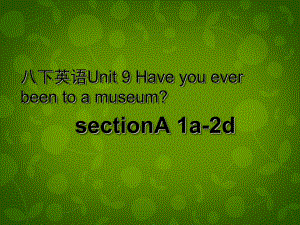 八下英语Unit 9 Have you ever been to a museum?

sectionA 1a-2d